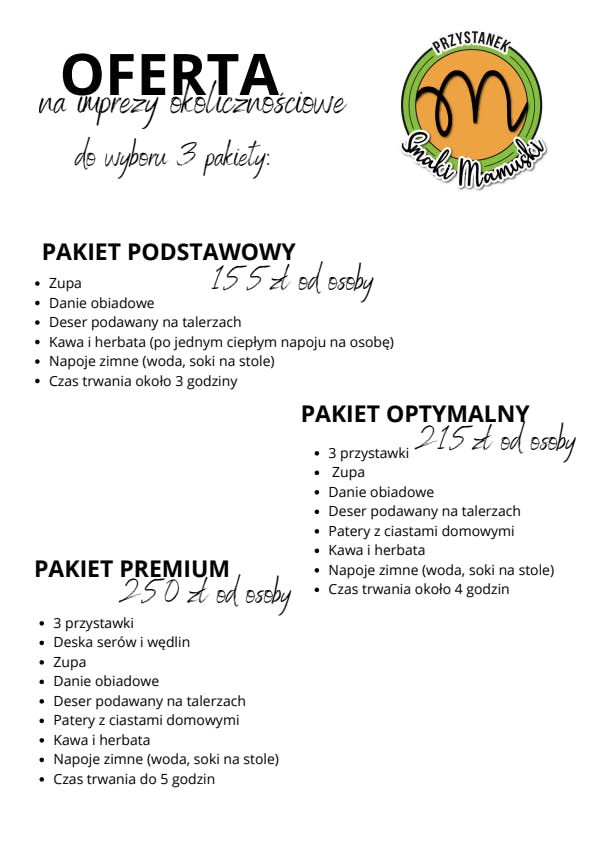 OFERTA
na imprezy okolicznościowe
do wyboru 3 pakiety:

PRZYSTANEK
Smaki Mamuśki

PAKIET PODSTAWOWY
155 zł od osoby
- Zupa
- Danie obiadowe
- Deser podawany na talerzach
- Kawa i herbata (po jednym ciepłym napoju na osobę)
- Napoje zimne (woda, soki na stole)
- Czas trwania około 3 godziny

PAKIET OPTYMALNY
215 zł od osoby
- 3 przystawki
- Zupa
- Danie obiadowe
- Deser podawany na talerzach
- Patery z ciastami domowymi
- Kawa i herbata
- Napoje zimne (woda, soki na stole)
- Czas trwania około 4 godzin

PAKIET PREMIUM
250 zł od osoby
- 3 przystawki
- Deska serów i wędlin
- Zupa
- Danie obiadowe
- Deser podawany na talerzach
- Patery z ciastami domowymi
- Kawa i herbata
- Napoje zimne (woda, soki na stole)
- Czas trwania do 5 godzin